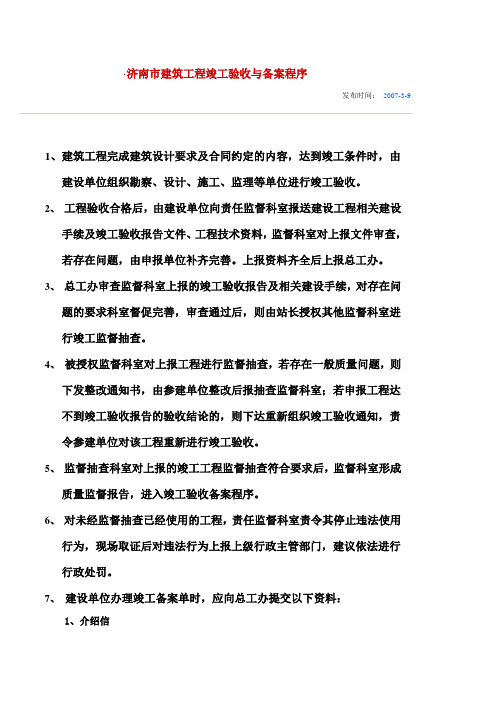 ·济南市建筑工程竣工验收与备案程序

发布时间： 2007-3-9

1、建筑工程完成建筑设计要求及合同约定的内容，达到竣工条件时，由建设单位组织勘察、设计、施工、监理等单位进行竣工验收。

2、 工程验收合格后，由建设单位向责任监督科室报送建设工程相关建设手续及竣工验收报告文件、工程技术资料，监督科室对上报文件审查，若存在问题，由申报单位补齐完善。上报资料齐全后上报总工办。

3、 总工办审查监督科室上报的竣工验收报告及相关建设手续，对存在问题的要求科室督促完善，审查通过后，则由站长授权其他监督科室进行竣工监督抽查。

4、 被授权监督科室对上报工程进行监督抽查，若存在一般质量问题，则下发整改通知书，由参建单位整改后报抽查监督科室；若申报工程达不到竣工验收报告的验收结论的，则下达重新组织竣工验收通知，责令参建单位对该工程重新进行竣工验收。

5、 监督抽查科室对上报的竣工工程监督抽查符合要求后，监督科室形成质量监督报告，进入竣工验收备案程序。

6、 对未经监督抽查已经使用的工程，责任监督科室责令其停止违法使用行为，现场取证后对违法行为上报上级行政主管部门，建议依法进行行政处罚。

7、 建设单位办理竣工备案单时，应向总工办提交以下资料：

1、介绍信